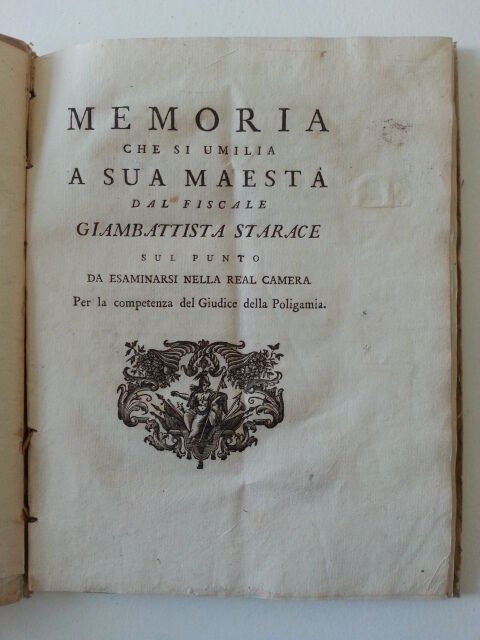 MEMORIA
CHE SI UMILIA
A SUA MAESTÀ
DAL FISCALE
GIAMBATTISTA STARACE
SUL PUNTO
DA ESAMINARSI NELLA REAL CAMERA
Per la competenza del Giudice della Poligamia.